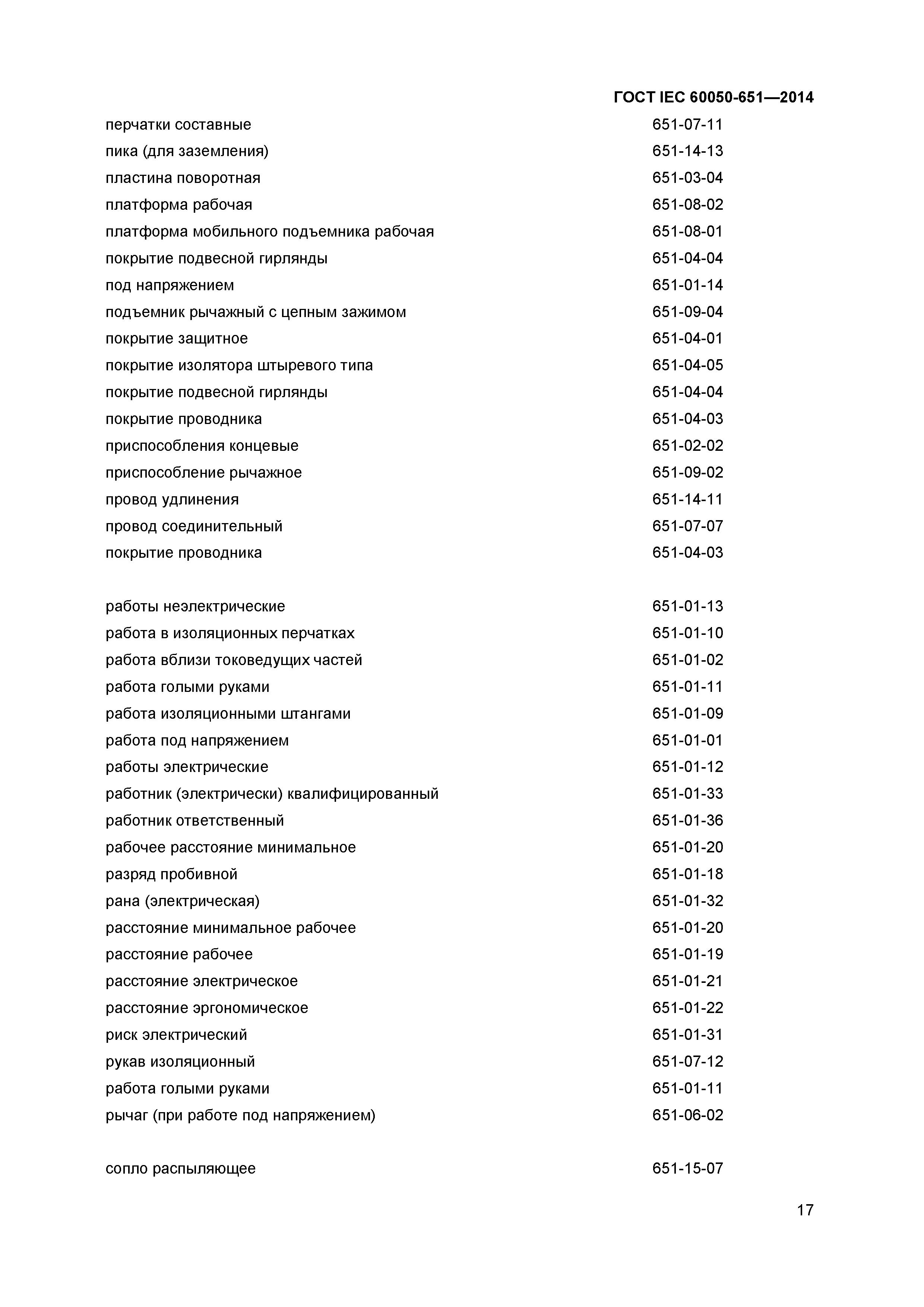 ГОСТ IEC 60050-651—2014

перчатки составные 651-07-11
пика (для заземления) 651-14-13
пластина поворотная 651-03-04
платформа рабочая 651-08-02
платформа мобильного подъемника рабочая 651-08-01
покрытие подвесной гирлянды 651-04-04
под напряжением 651-01-14
подъемник рычажный с цепным зажимом 651-09-04
покрытие защитное 651-04-01
покрытие изолятора штыревого типа 651-04-05
покрытие подвесной гирлянды 651-04-04
покрытие проводника 651-04-03
приспособления концевые 651-02-02
приспособление рычажное 651-09-02
провод удлинения 651-14-11
провод соединительный 651-07-07
покрытие проводника 651-04-03

работы неэлектрические 651-01-13
работа в изоляционных перчатках 651-01-10
работа вблизи токоведущих частей 651-01-02
работа голыми руками 651-01-11
работа изоляционными штангами 651-01-09
работа под напряжением 651-01-01
работы электрические 651-01-12
работник (электрически) квалифицированный 651-01-33
работник ответственный 651-01-36
рабочее расстояние минимальное 651-01-20
разряд пробивной 651-01-18
рана (электрическая) 651-01-32
расстояние минимальное рабочее 651-01-20
расстояние рабочее 651-01-19
расстояние электрическое 651-01-21
расстояние эргономическое 651-01-22
риск электрический 651-01-31
рукав изоляционный 651-07-12
работа голыми руками 651-01-11
рычаг (при работе под напряжением) 651-06-02

сопло распыляющее 651-15-07

17